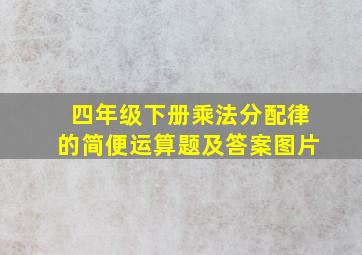 四年级下册乘法分配律的简便运算题及答案图片